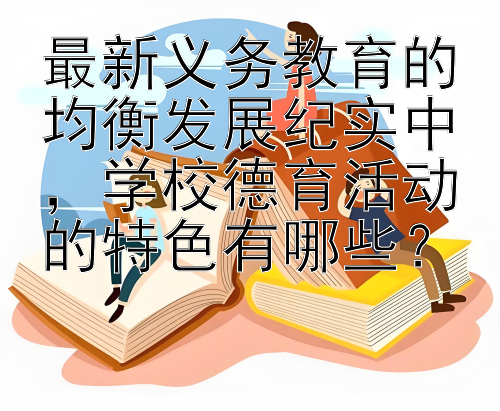 最新义务教育的均衡发展纪实中，学校德育活动的特色有哪些？